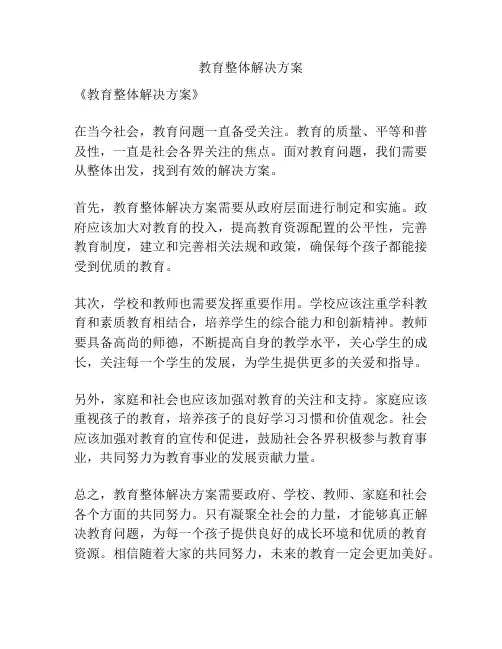 教育整体解决方案

《教育整体解决方案》

在当今社会，教育问题一直备受关注。教育的质量、平等和普及性，一直是社会各界关注的焦点。面对教育问题，我们需要从整体出发，找到有效的解决方案。

首先，教育整体解决方案需要从政府层面进行制定和实施。政府应该加大对教育的投入，提高教育资源配置的公平性，完善教育制度，建立和完善相关法规和政策，确保每个孩子都能接受到优质的教育。

其次，学校和教师也需要发挥重要作用。学校应该注重学科教育和素质教育相结合，培养学生的综合能力和创新精神。教师要具备高尚的师德，不断提高自身的教学水平，关心学生的成长，关注每一个学生的发展，为学生提供更多的关爱和指导。

另外，家庭和社会也应该加强对教育的关注和支持。家庭应该重视孩子的教育，培养孩子的良好学习习惯和价值观念。社会应该加强对教育的宣传和促进，鼓励社会各界积极参与教育事业，共同努力为教育事业的发展贡献力量。

总之，教育整体解决方案需要政府、学校、教师、家庭和社会各个方面的共同努力。只有凝聚全社会的力量，才能够真正解决教育问题，为每一个孩子提供良好的成长环境和优质的教育资源。相信随着大家的共同努力，未来的教育一定会更加美好。